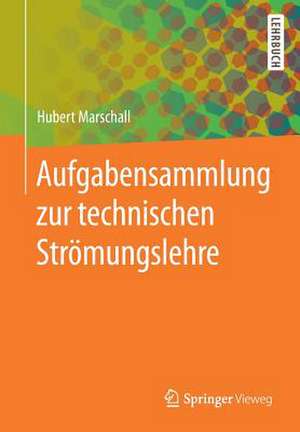 LEHRBUCH

Hubert Marschall

Aufgabensammlung zur technischen Strömungslehre

Springer Vieweg